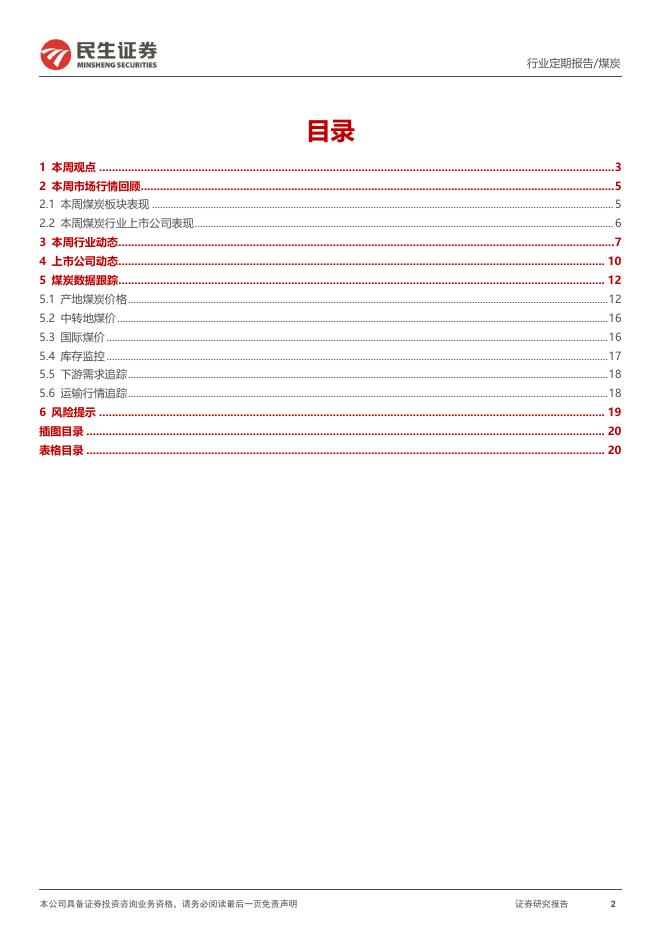 民生证券
MINSHENG SECURITIES

行业定期报告/煤炭

目录

1 本周观点 ........ 3
2 本周市场行情回顾 ........ 5
2.1 本周煤炭板块表现 ........ 5
2.2 本周煤炭行业上市公司表现 ........ 6
3 本周行业动态 ........ 7
4 上市公司动态 ........ 10
5 煤炭数据跟踪 ........ 12
5.1 产地煤炭价格 ........ 12
5.2 中转地煤价 ........ 16
5.3 国际煤价 ........ 16
5.4 库存监控 ........ 17
5.5 下游需求追踪 ........ 18
5.6 运输行情追踪 ........ 18
6 风险提示 ........ 19
插图目录 ........ 20
表格目录 ........ 20

本公司具备证券投资咨询业务资格，请务必阅读最后一页免责声明

证券研究报告

2